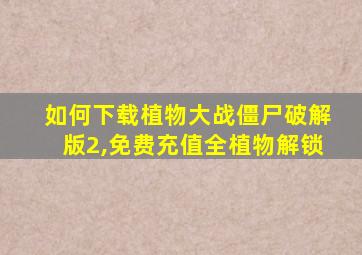 如何下载植物大战僵尸破解版2,免费充值全植物解锁